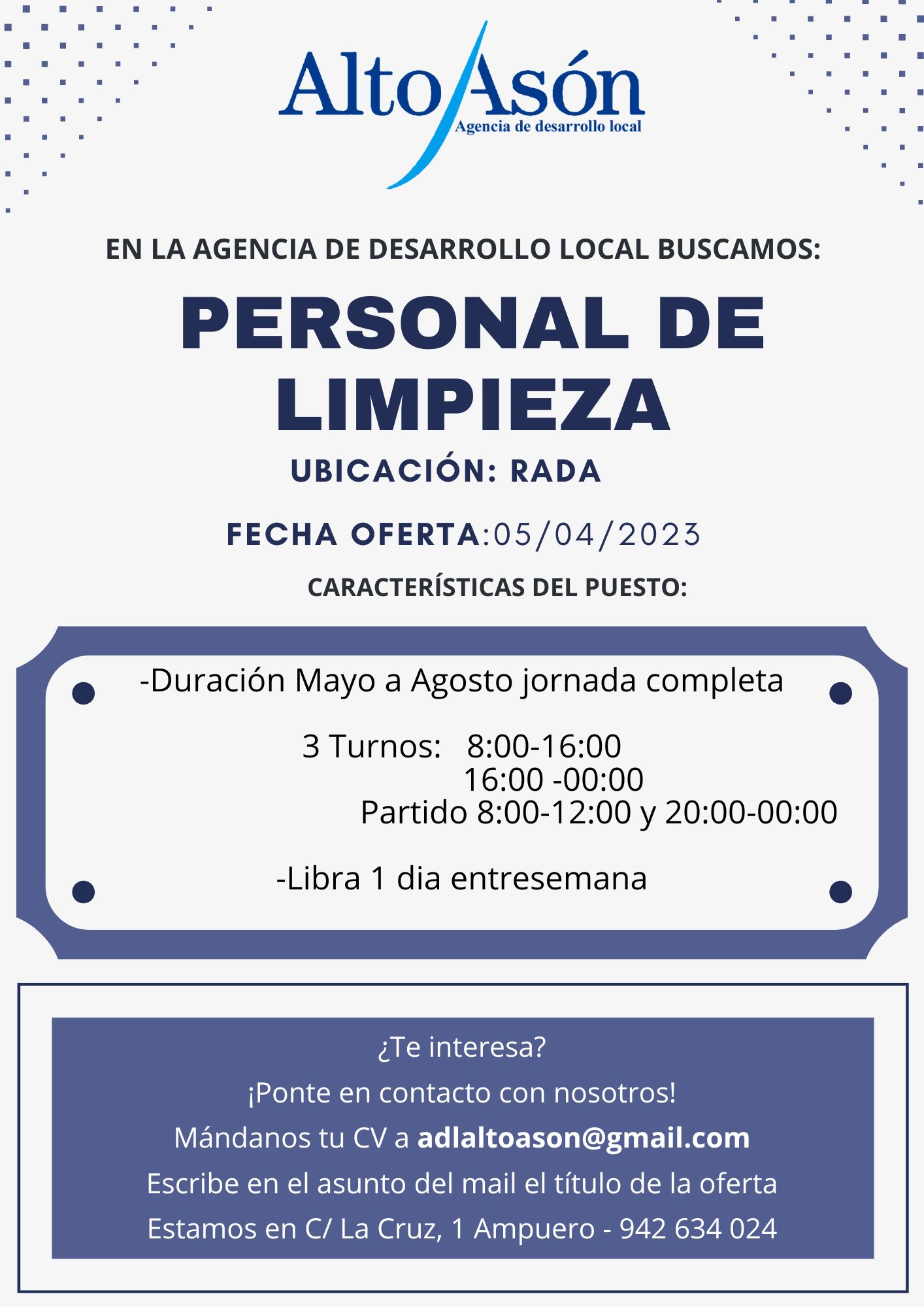 Alto Asón
Agencia de desarrollo local

EN LA AGENCIA DE DESARROLLO LOCAL BUSCAMOS:

PERSONAL DE LIMPIEZA

UBICACIÓN: RADA

FECHA OFERTA:05/04/2023

CARACTERÍSTICAS DEL PUESTO:

-Duración Mayo a Agosto jornada completa

3 Turnos: 8:00-16:00
16:00 -00:00
Partido 8:00-12:00 y 20:00-00:00

-Libra 1 dia entresemana

¿Te interesa?
¡Ponte en contacto con nosotros!
Mándanos tu CV a adlaltoason@gmail.com
Escribe en el asunto del mail el título de la oferta
Estamos en C/ La Cruz, 1 Ampuero - 942 634 024